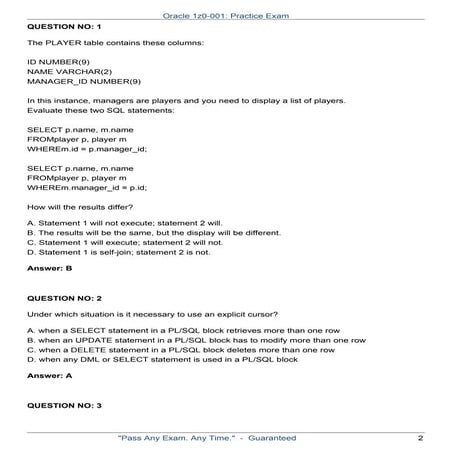 Oracle 1z0-001: Practice Exam

QUESTION NO: 1

The PLAYER table contains these columns:

ID NUMBER(9)
NAME VARCHAR(2)
MANAGER_ID NUMBER(9)

In this instance, managers are players and you need to display a list of players. Evaluate these two SQL statements:

SELECT p.name, m.name
FROMplayer p, player m
WHEREm.id = p.manager_id;

SELECT p.name, m.name
FROMplayer p, player m
WHEREm.manager_id = p.id;

How will the results differ?

A. Statement 1 will not execute; statement 2 will.
B. The results will be the same, but the display will be different.
C. Statement 1 will execute; statement 2 will not.
D. Statement 1 is self-join; statement 2 is not.

Answer: B

QUESTION NO: 2

Under which situation is it necessary to use an explicit cursor?

A. when a SELECT statement in a PL/SQL block retrieves more than one row
B. when an UPDATE statement in a PL/SQL block has to modify more than one row
C. when a DELETE statement in a PL/SQL block deletes more than one row
D. when any DML or SELECT statement is used in a PL/SQL block

Answer: A

QUESTION NO: 3

"Pass Any Exam. Any Time." - Guaranteed 2